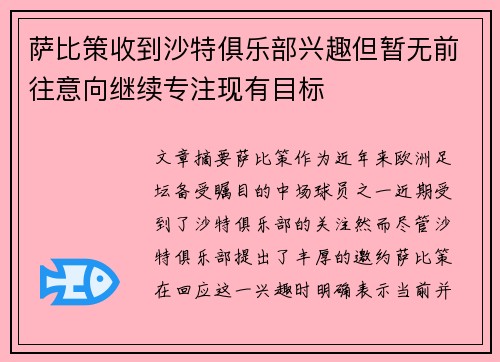 萨比策收到沙特俱乐部兴趣但暂无前往意向继续专注现有目标

文章摘要萨比策作为近年来欧洲足坛备受瞩目的中场球员之一近期受到了沙特俱乐部的关注然而尽管沙特俱乐部提出了丰厚的邀约萨比策在回应这一兴趣时明确表示当前并